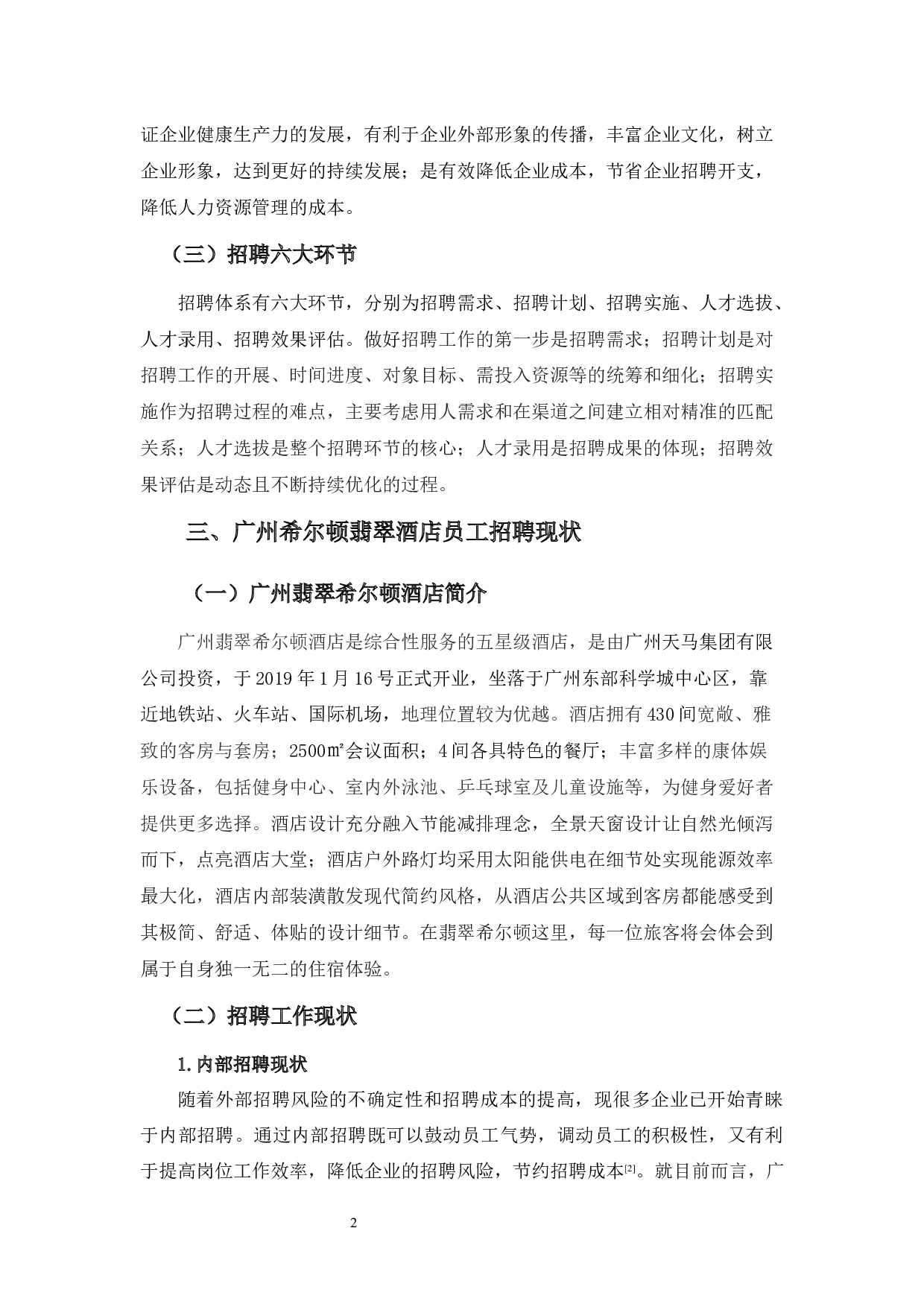 证企业健康生产力的发展，有利于企业外部形象的传播，丰富企业文化，树立企业形象，达到更好的持续发展；是有效降低企业成本，节省企业招聘开支，降低人力资源管理的成本。

（三）招聘六大环节

招聘体系有六大环节，分别为招聘需求、招聘计划、招聘实施、人才选拔、人才录用、招聘效果评估。做好招聘工作的第一步是招聘需求；招聘计划是对招聘工作的开展、时间进度、对象目标、需投入资源等的统筹和细化；招聘实施作为招聘过程的难点，主要考虑用人需求和在渠道之间建立相对精准的匹配关系；人才选拔是整个招聘环节的核心；人才录用是招聘成果的体现；招聘效果评估是动态且不断持续优化的过程。

三、广州希尔顿翡翠酒店员工招聘现状

（一）广州翡翠希尔顿酒店简介

广州翡翠希尔顿酒店是综合性服务的五星级酒店，是由广州天马集团有限公司投资，于 2019 年 1 月 16 号正式开业，坐落于广州东部科学城中心区，靠近地铁站、火车站、国际机场，地理位置较为优越。酒店拥有 430 间宽敞、雅致的客房与套房；2500㎡会议面积；4 间各具特色的餐厅；丰富多样的康体娱乐设备，包括健身中心、室内外泳池、乒乓球室及儿童设施等，为健身爱好者提供更多选择。酒店设计充分融入节能减排理念，全景天窗设计让自然光倾泻而下，点亮酒店大堂；酒店户外路灯均采用太阳能供电在细节处实现能源效率最大化，酒店内部装潢散发现代简约风格，从酒店公共区域到客房都能感受到其极简、舒适、体贴的设计细节。在翡翠希尔顿这里，每一位旅客将会体会到属于自身独一无二的住宿体验。

（二）招聘工作现状

1.内部招聘现状

随着外部招聘风险的不确定性和招聘成本的提高，现很多企业已开始青睐于内部招聘。通过内部招聘既可以鼓动员工气势，调动员工的积极性，又有利于提高岗位工作效率，降低企业的招聘风险，节约招聘成本[2]。就目前而言，广

2